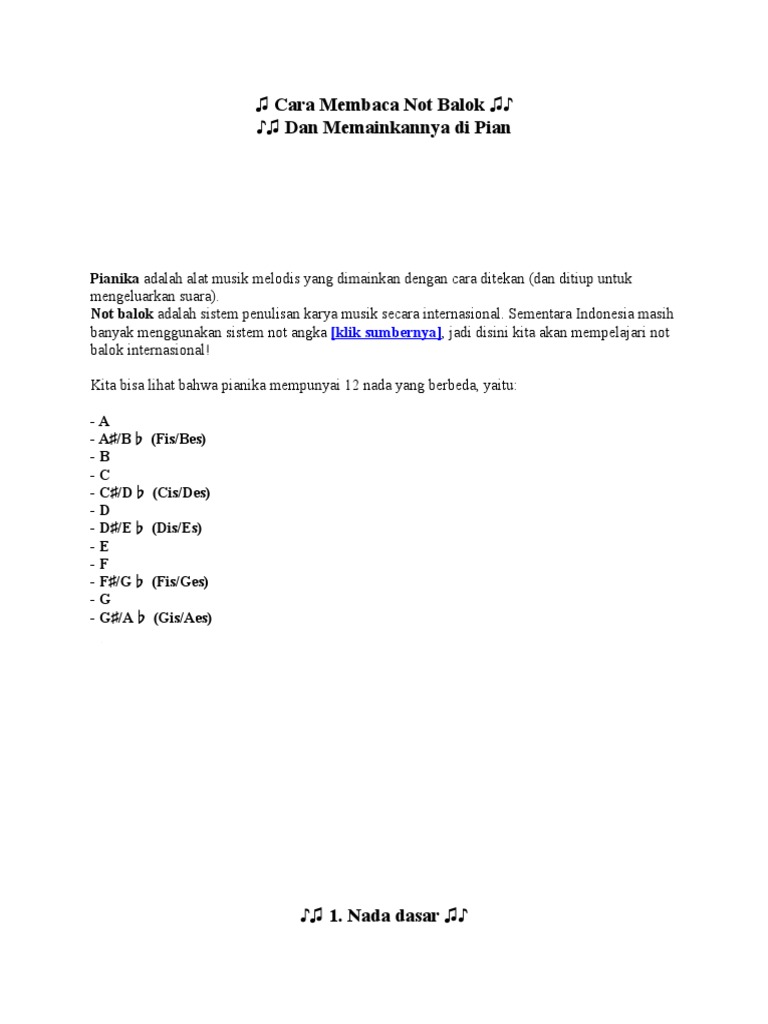 ♫ Cara Membaca Not Balok ♫♪
♪♫ Dan Memainkannya di Pian

Pianika adalah alat musik melodis yang dimainkan dengan cara ditekan (dan ditiup untuk mengeluarkan suara).
Not balok adalah sistem penulisan karya musik secara internasional. Sementara Indonesia masih banyak menggunakan sistem not angka [klik sumbernya], jadi disini kita akan mempelajari not balok internasional!

Kita bisa lihat bahwa pianika mempunyai 12 nada yang berbeda, yaitu:

- A
- A♯/B♭ (Fis/Bes)
- B
- C
- C♯/D♭ (Cis/Des)
- D
- D♯/E♭ (Dis/Es)
- E
- F
- F♯/G♭ (Fis/Ges)
- G
- G♯/A♭ (Gis/Aes)

♪♫ 1. Nada dasar ♫♪